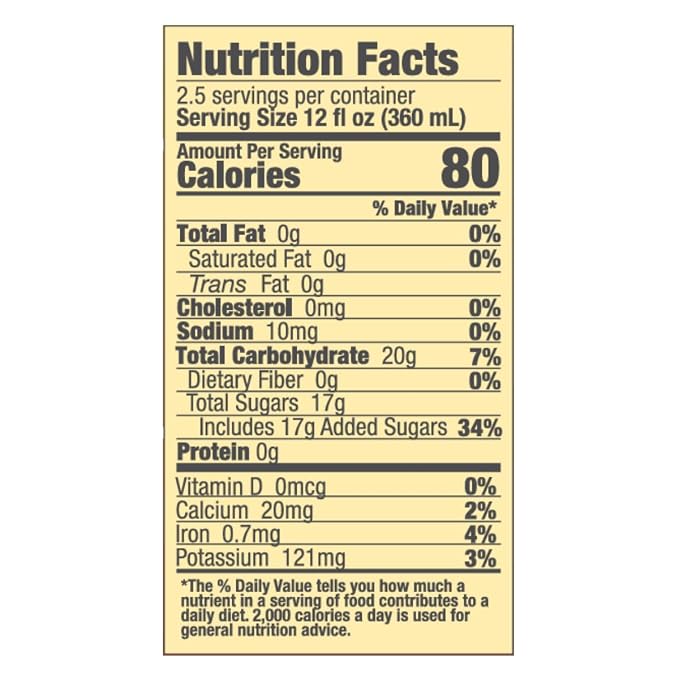 Nutrition Facts

2.5 servings per container
Serving Size 12 fl oz (360 mL)

Amount Per Serving
Calories 80

% Daily Value*

Total Fat 0g 0%
Saturated Fat 0g 0%
Trans Fat 0g
Cholesterol 0mg 0%
Sodium 10mg 0%
Total Carbohydrate 20g 7%
Dietary Fiber 0g 0%
Total Sugars 17g
Includes 17g Added Sugars 34%
Protein 0g

Vitamin D 0mcg 0%
Calcium 20mg 2%
Iron 0.7mg 4%
Potassium 121mg 3%

*The % Daily Value tells you how much a nutrient in a serving of food contributes to a daily diet. 2,000 calories a day is used for general nutrition advice.